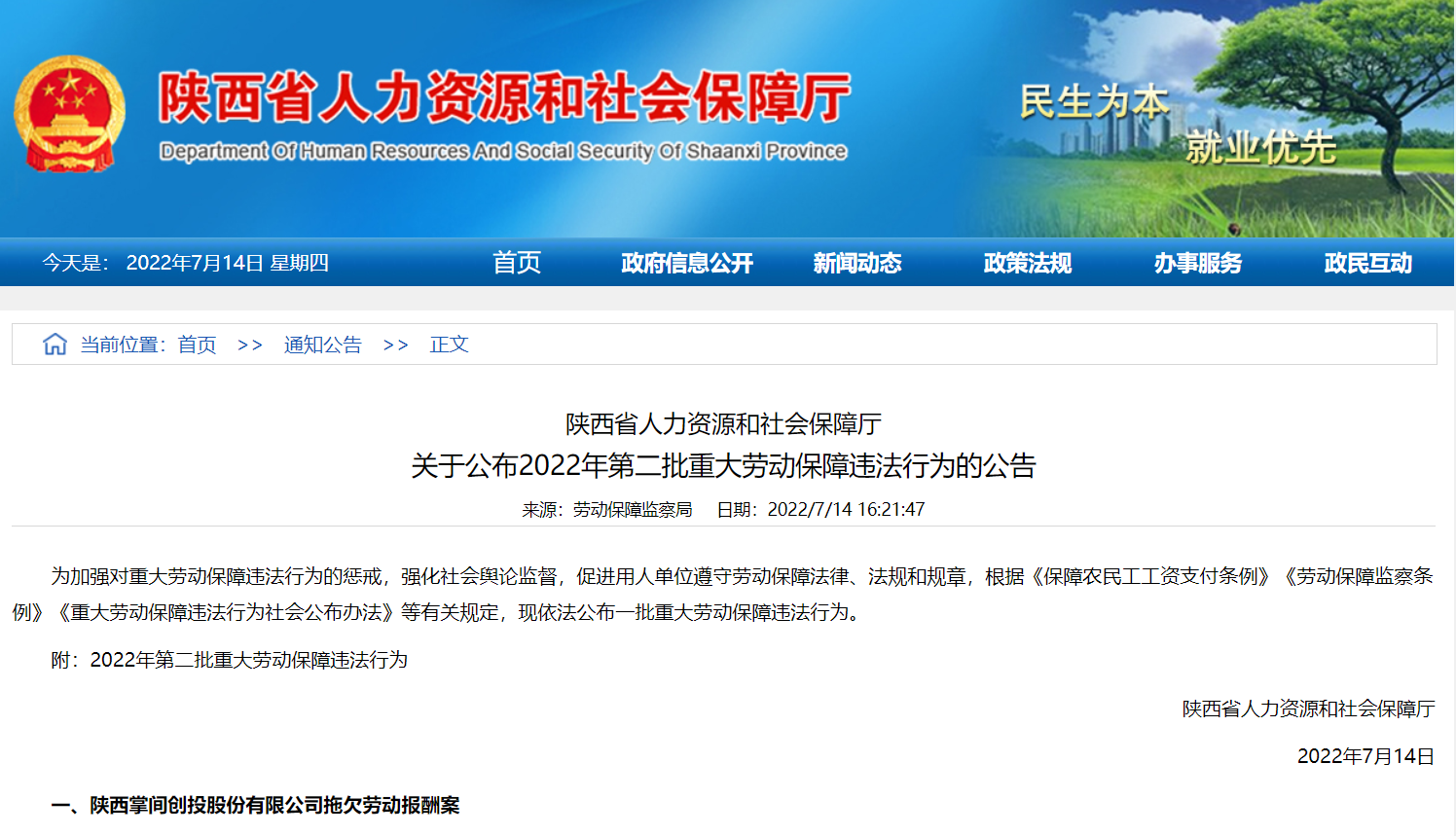 陕西省人力资源和社会保障厅
Department Of Human Resources And Social Security Of Shaanxi Province

民生为本
就业优先

今天是： 2022年7月14日 星期四

首页 政府信息公开 新闻动态 政策法规 办事服务 政民互动

当前位置：首页 >> 通知公告 >> 正文

陕西省人力资源和社会保障厅
关于公布2022年第二批重大劳动保障违法行为的公告

来源：劳动保障监察局 日期：2022/7/14 16:21:47

为加强对重大劳动保障违法行为的惩戒，强化社会舆论监督，促进用人单位遵守劳动保障法律、法规和规章，根据《保障农民工工资支付条例》《劳动保障监察条例》《重大劳动保障违法行为社会公布办法》等有关规定，现依法公布一批重大劳动保障违法行为。

附：2022年第二批重大劳动保障违法行为

陕西省人力资源和社会保障厅

2022年7月14日

一、陕西掌间创投股份有限公司拖欠劳动报酬案